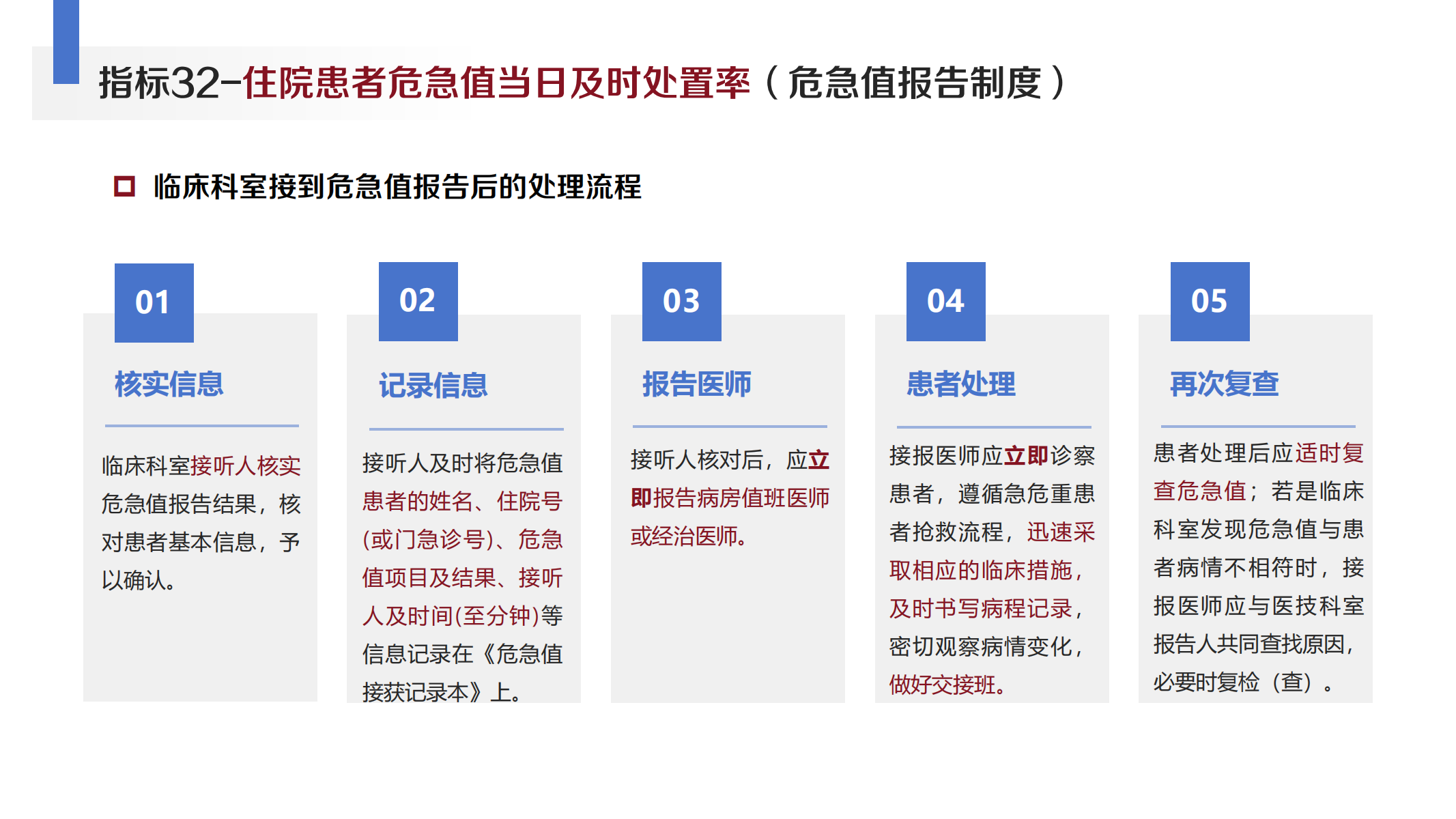 指标32-住院患者危急值当日及时处置率（危急值报告制度）

临床科室接到危急值报告后的处理流程

01

核实信息

临床科室接听人核实危急值报告结果，核对患者基本信息，予以确认。

02

记录信息

接听人及时将危急值患者的姓名、住院号(或门急诊号)、危急值项目及结果、接听人及时间(至分钟)等信息记录在《危急值接获记录本》上。

03

报告医师

接听人核对后，应立即报告病房值班医师或经治医师。

04

患者处理

接报医师应立即诊察患者，遵循急危重患者抢救流程，迅速采取相应的临床措施，及时书写病程记录，密切观察病情变化，做好交接班。

05

再次复查

患者处理后应适时复查危急值；若是临床科室发现危急值与患者病情不相符时，接报医师应与医技科室报告人共同查找原因，必要时复检（查）。